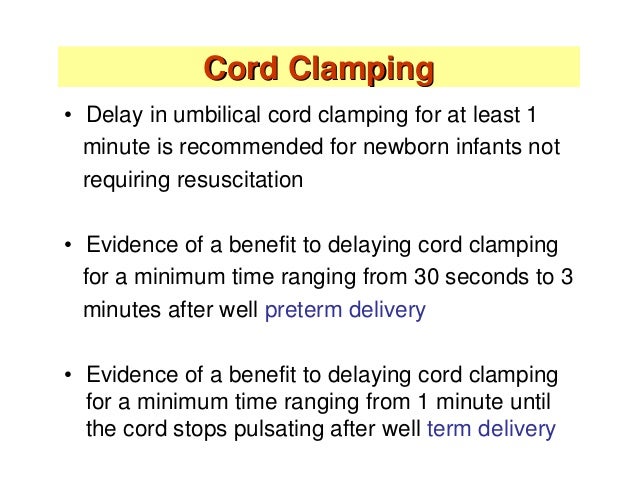 Cord Clamping

• Delay in umbilical cord clamping for at least 1 minute is recommended for newborn infants not requiring resuscitation

• Evidence of a benefit to delaying cord clamping for a minimum time ranging from 30 seconds to 3 minutes after well preterm delivery

• Evidence of a benefit to delaying cord clamping for a minimum time ranging from 1 minute until the cord stops pulsating after well term delivery